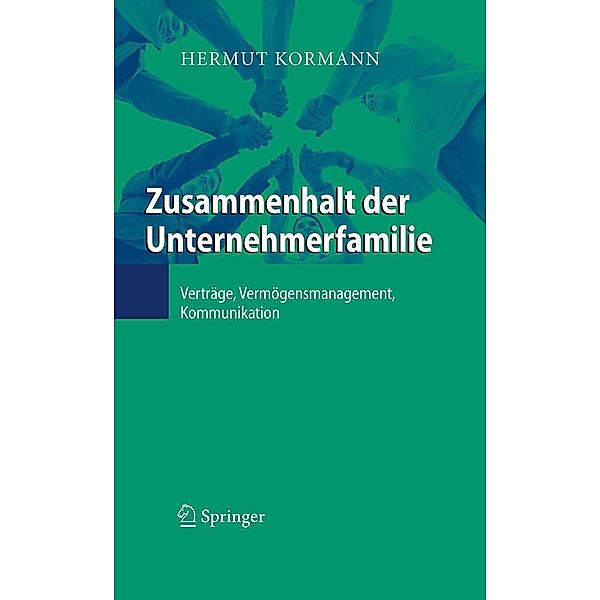 HERMUT KORMANN

Zusammenhalt der Unternehmerfamilie

Verträge, Vermögensmanagement, Kommunikation

Springer